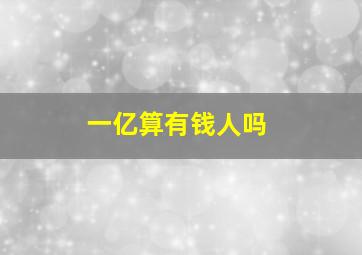 一亿算有钱人吗